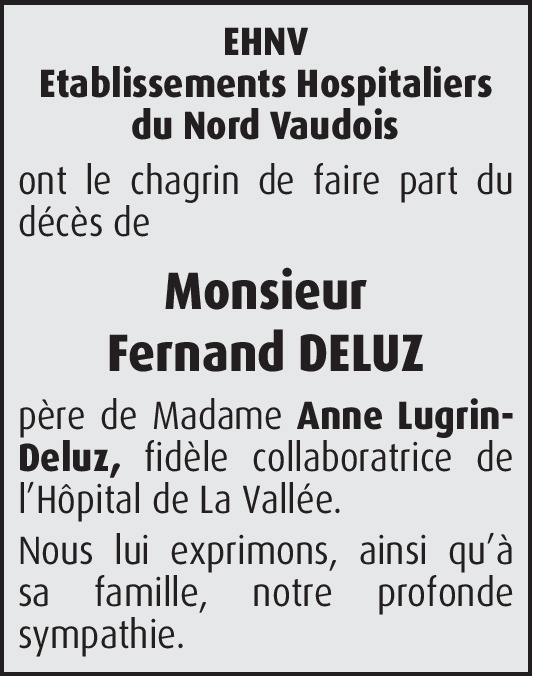 EHNV
Etablissements Hospitaliers du Nord Vaudois

ont le chagrin de faire part du décès de

Monsieur
Fernand DELUZ

père de Madame Anne Lugrin-Deluz, fidèle collaboratrice de l'Hôpital de La Vallée.

Nous lui exprimons, ainsi qu'à sa famille, notre profonde sympathie.